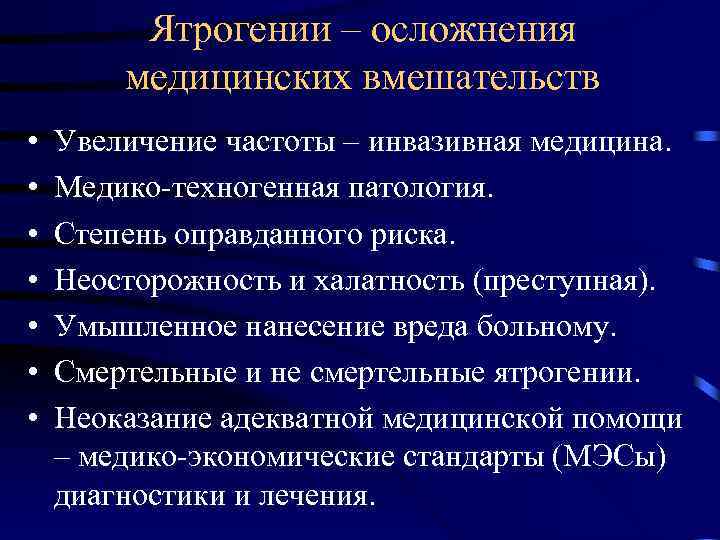 Ятрогении – осложнения медицинских вмешательств

• Увеличение частоты – инвазивная медицина.
• Медико-техногенная патология.
• Степень оправданного риска.
• Неосторожность и халатность (преступная).
• Умышленное нанесение вреда больному.
• Смертельные и не смертельные ятрогении.
• Неоказание адекватной медицинской помощи – медико-экономические стандарты (МЭСы) диагностики и лечения.